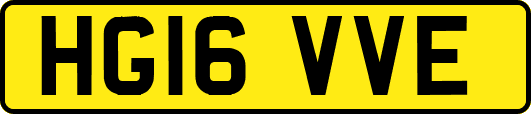 HG16 VVE